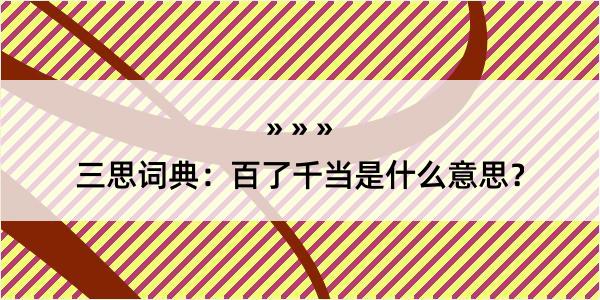 » » »

三思词典：百了千当是什么意思？